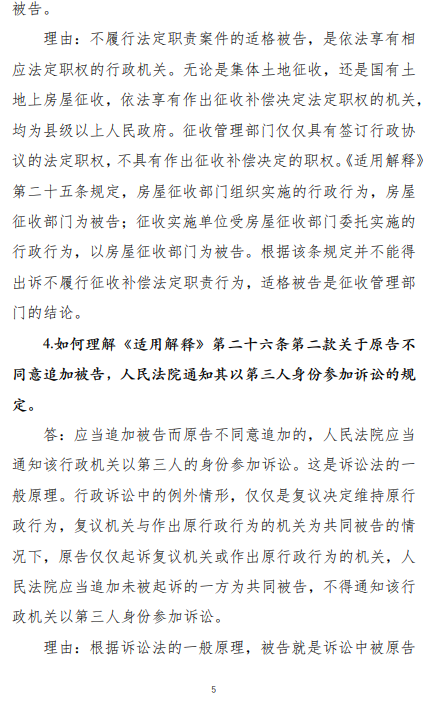 被告。

理由：不履行法定职责案件的适格被告，是依法享有相应法定职权的行政机关。无论是集体土地征收，还是国有土地上房屋征收，依法享有作出征收补偿决定法定职权的机关，均为县级以上人民政府。征收管理部门仅仅具有签订行政协议的法定职权，不具有作出征收补偿决定的职权。《适用解释》第二十五条规定，房屋征收部门组织实施的行政行为，房屋征收部门为被告；征收实施单位受房屋征收部门委托实施的行政行为，以房屋征收部门为被告。根据该条规定并不能得出诉不履行征收补偿法定职责行为，适格被告是征收管理部门的结论。

4.如何理解《适用解释》第二十六条第二款关于原告不同意追加被告，人民法院通知其以第三人身份参加诉讼的规定。

答：应当追加被告而原告不同意追加的，人民法院应当通知该行政机关以第三人的身份参加诉讼。这是诉讼法的一般原理。行政诉讼中的例外情形，仅仅是复议决定维持原行政行为，复议机关与作出原行政行为的机关为共同被告的情况下，原告仅仅起诉复议机关或作出原行政行为的机关，人民法院应当追加未被起诉的一方为共同被告，不得通知该行政机关以第三人身份参加诉讼。

理由：根据诉讼法的一般原理，被告就是诉讼中被原告

5